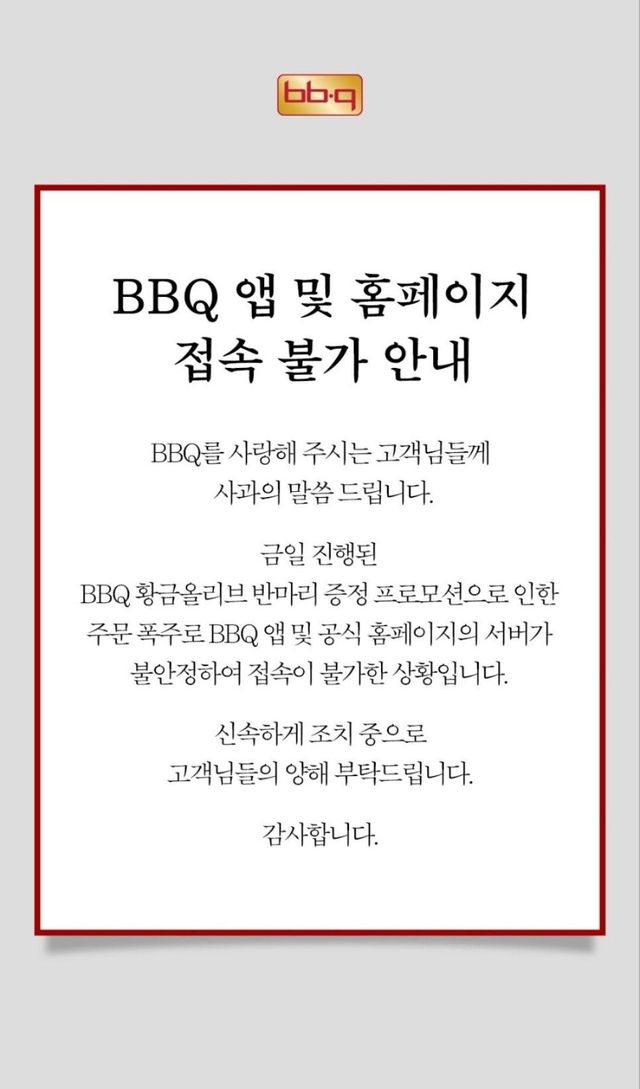 bb·q

BBQ 앱 및 홈페이지
접속 불가 안내

BBQ를 사랑해 주시는 고객님들께
사과의 말씀 드립니다.

금일 진행된
BBQ 황금올리브 반마리 증정 프로모션으로 인한
주문 폭주로 BBQ 앱 및 공식 홈페이지의 서버가
불안정하여 접속이 불가한 상황입니다.

신속하게 조치 중으로
고객님들의 양해 부탁드립니다.

감사합니다.